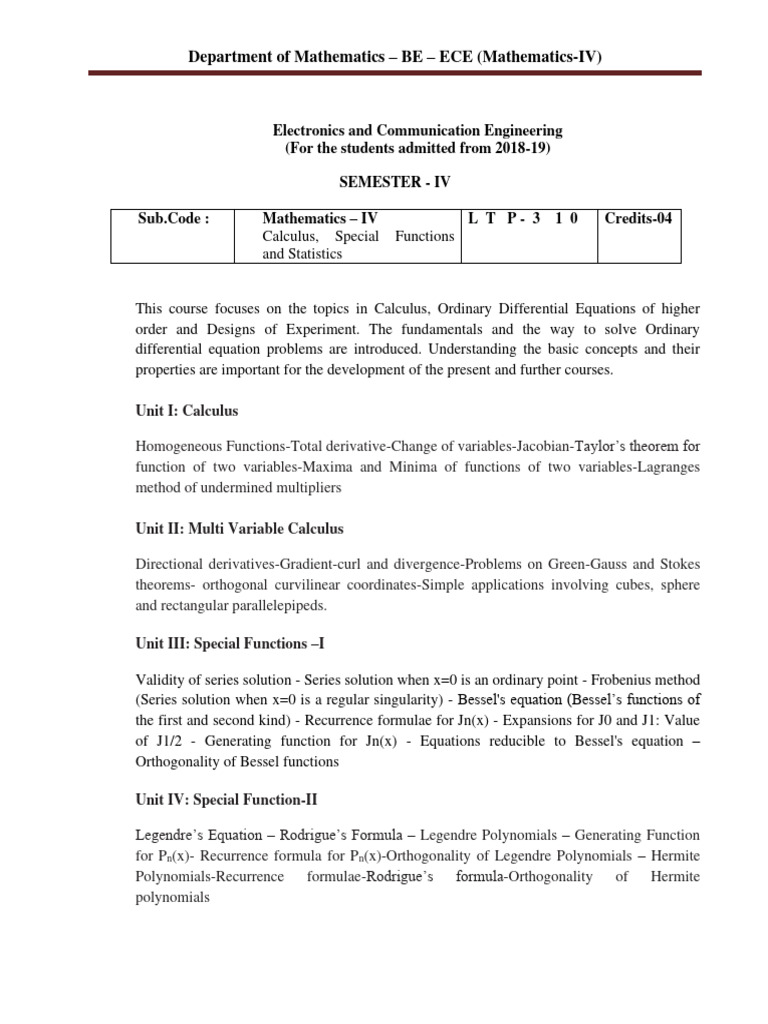 Department of Mathematics – BE – ECE (Mathematics-IV)

Electronics and Communication Engineering
(For the students admitted from 2018-19)

SEMESTER - IV

| Sub.Code : | Mathematics – IV Calculus, Special Functions and Statistics | L T P - 3 1 0 | Credits-04 |
|---|---|---|---|

This course focuses on the topics in Calculus, Ordinary Differential Equations of higher order and Designs of Experiment. The fundamentals and the way to solve Ordinary differential equation problems are introduced. Understanding the basic concepts and their properties are important for the development of the present and further courses.

Unit I: Calculus

Homogeneous Functions-Total derivative-Change of variables-Jacobian-Taylor's theorem for function of two variables-Maxima and Minima of functions of two variables-Lagranges method of undermined multipliers

Unit II: Multi Variable Calculus

Directional derivatives-Gradient-curl and divergence-Problems on Green-Gauss and Stokes theorems- orthogonal curvilinear coordinates-Simple applications involving cubes, sphere and rectangular parallelepipeds.

Unit III: Special Functions –I

Validity of series solution - Series solution when x=0 is an ordinary point - Frobenius method (Series solution when x=0 is a regular singularity) - Bessel's equation (Bessel's functions of the first and second kind) - Recurrence formulae for Jn(x) - Expansions for J0 and J1: Value of J1/2 - Generating function for Jn(x) - Equations reducible to Bessel's equation – Orthogonality of Bessel functions

Unit IV: Special Function-II

Legendre's Equation – Rodrigue's Formula – Legendre Polynomials – Generating Function for $P_n(x)$- Recurrence formula for $P_n(x)$-Orthogonality of Legendre Polynomials – Hermite Polynomials-Recurrence formulae-Rodrigue's formula-Orthogonality of Hermite polynomials